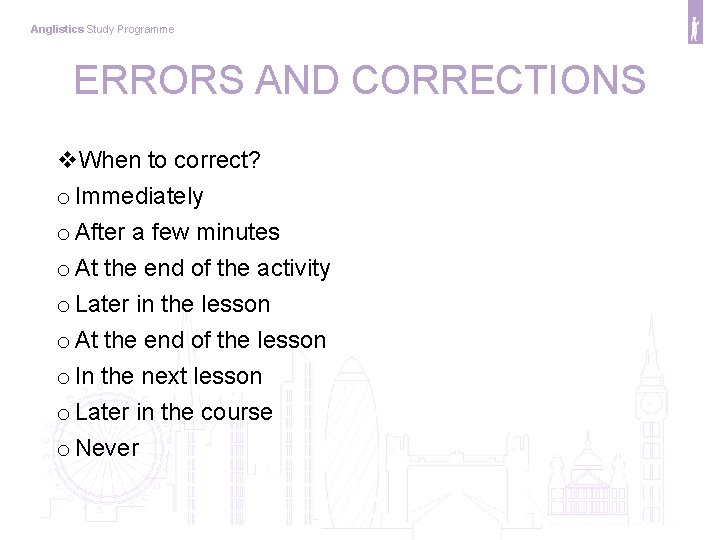 Anglistics Study Programme

ERRORS AND CORRECTIONS

❖When to correct?
o Immediately
o After a few minutes
o At the end of the activity
o Later in the lesson
o At the end of the lesson
o In the next lesson
o Later in the course
o Never